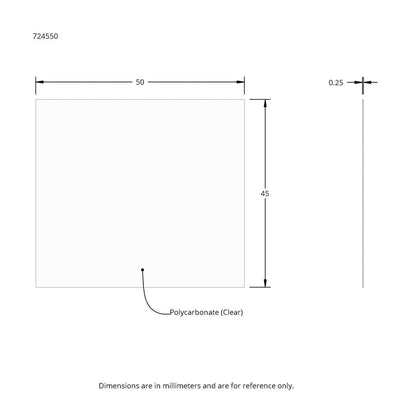 724550

50

0.25

45

Polycarbonate (Clear)

Dimensions are in millimeters and are for reference only.